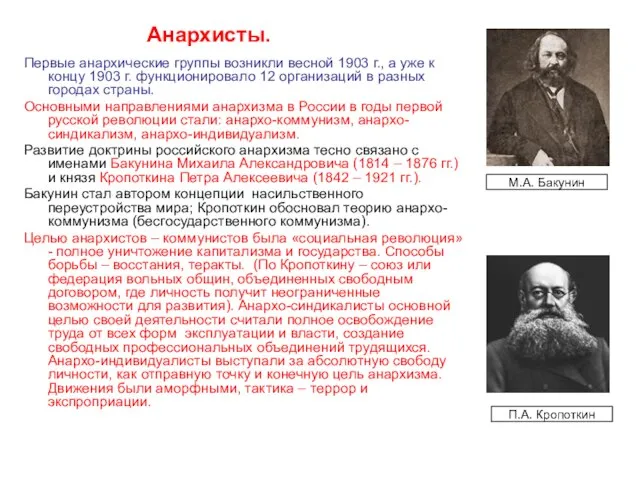 Анархисты.

Первые анархические группы возникли весной 1903 г., а уже к концу 1903 г. функционировало 12 организаций в разных городах страны.

Основными направлениями анархизма в России в годы первой русской революции стали: анархо-коммунизм, анархо-синдикализм, анархо-индивидуализм.

Развитие доктрины российского анархизма тесно связано с именами Бакунина Михаила Александровича (1814 – 1876 гг.) и князя Кропоткина Петра Алексеевича (1842 – 1921 гг.).

Бакунин стал автором концепции насильственного переустройства мира; Кропоткин обосновал теорию анархо-коммунизма (бесгосударственного коммунизма).

Целью анархистов – коммунистов была «социальная революция» - полное уничтожение капитализма и государства. Способы борьбы – восстания, теракты. (По Кропоткину – союз или федерация вольных общин, объединенных свободным договором, где личность получит неограниченные возможности для развития). Анархо-синдикалисты основной целью своей деятельности считали полное освобождение труда от всех форм эксплуатации и власти, создание свободных профессиональных объединений трудящихся. Анархо-индивидуалисты выступали за абсолютную свободу личности, как отправную точку и конечную цель анархизма. Движения были аморфными, тактика – террор и экспроприации.

М.А. Бакунин

П.А. Кропоткин